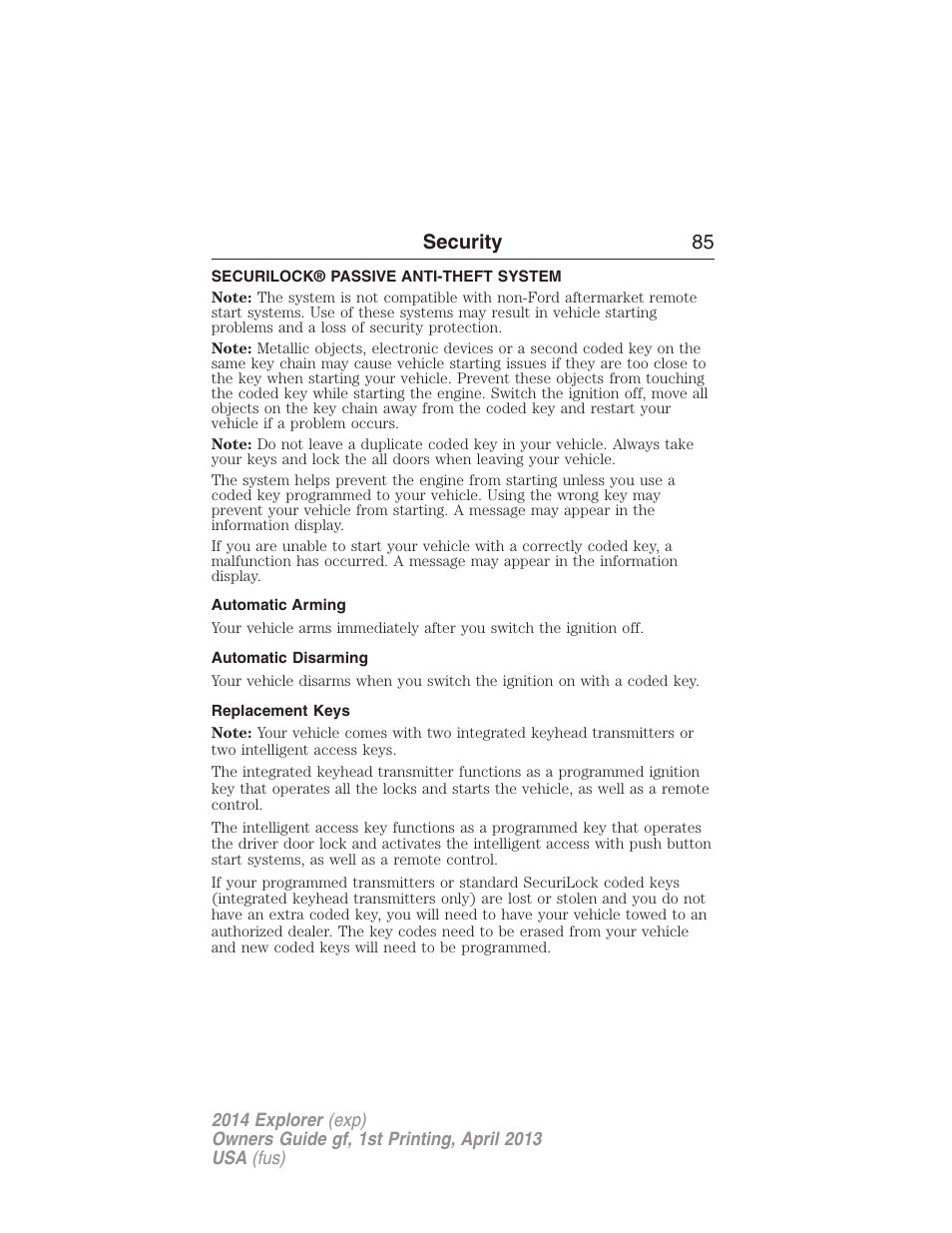 Security 85

SECURILOCK® PASSIVE ANTI-THEFT SYSTEM

Note: The system is not compatible with non-Ford aftermarket remote start systems. Use of these systems may result in vehicle starting problems and a loss of security protection.

Note: Metallic objects, electronic devices or a second coded key on the same key chain may cause vehicle starting issues if they are too close to the key when starting your vehicle. Prevent these objects from touching the coded key while starting the engine. Switch the ignition off, move all objects on the key chain away from the coded key and restart your vehicle if a problem occurs.

Note: Do not leave a duplicate coded key in your vehicle. Always take your keys and lock the all doors when leaving your vehicle.

The system helps prevent the engine from starting unless you use a coded key programmed to your vehicle. Using the wrong key may prevent your vehicle from starting. A message may appear in the information display.

If you are unable to start your vehicle with a correctly coded key, a malfunction has occurred. A message may appear in the information display.

Automatic Arming

Your vehicle arms immediately after you switch the ignition off.

Automatic Disarming

Your vehicle disarms when you switch the ignition on with a coded key.

Replacement Keys

Note: Your vehicle comes with two integrated keyhead transmitters or two intelligent access keys.

The integrated keyhead transmitter functions as a programmed ignition key that operates all the locks and starts the vehicle, as well as a remote control.

The intelligent access key functions as a programmed key that operates the driver door lock and activates the intelligent access with push button start systems, as well as a remote control.

If your programmed transmitters or standard SecuriLock coded keys (integrated keyhead transmitters only) are lost or stolen and you do not have an extra coded key, you will need to have your vehicle towed to an authorized dealer. The key codes need to be erased from your vehicle and new coded keys will need to be programmed.

2014 Explorer (exp)
Owners Guide gf, 1st Printing, April 2013
USA (fus)